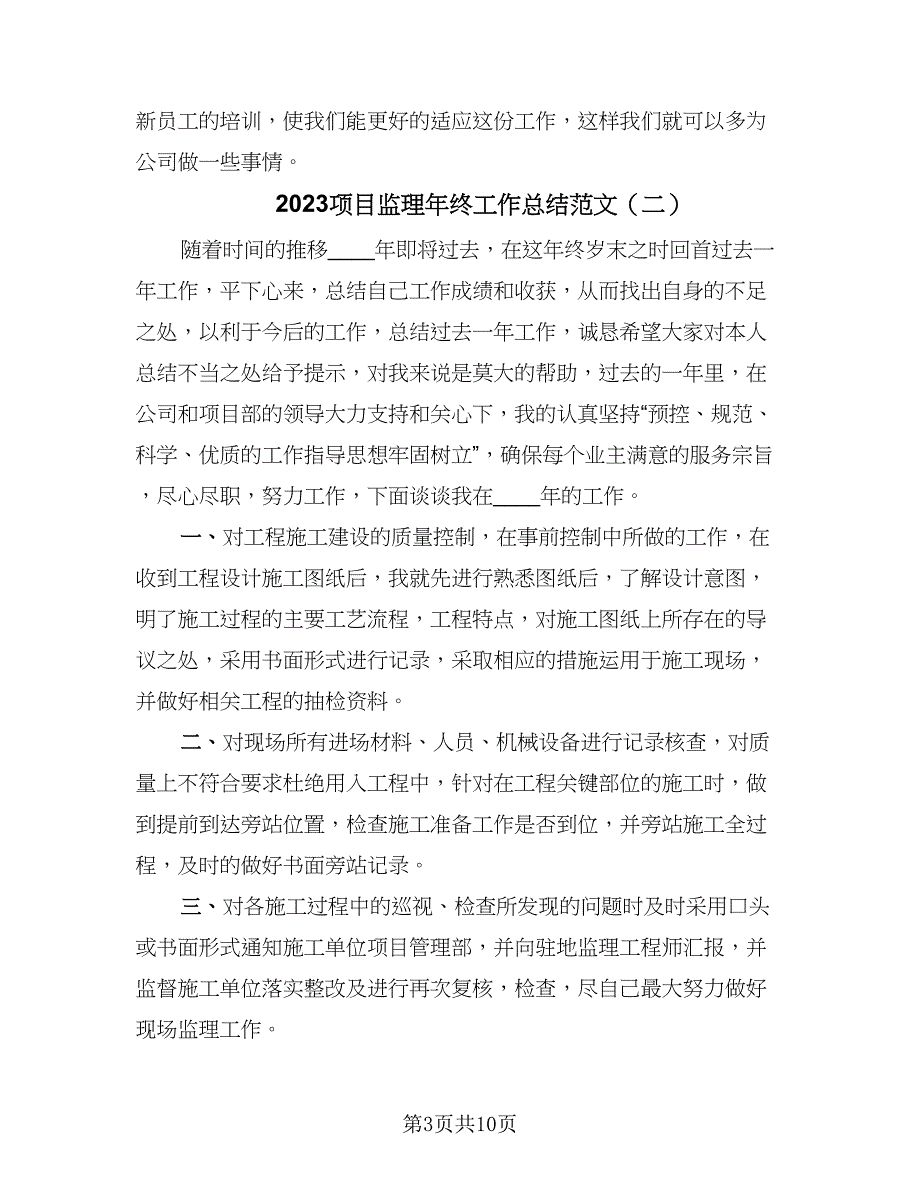 新员工的培训，使我们能更好的适应这份工作，这样我们就可以多为公司做一些事情。

2023项目监理年终工作总结范文（二）

随着时间的推移____年即将过去，在这年终岁末之时回首过去一年工作，平下心来，总结自己工作成绩和收获，从而找出自身的不足之处，以利于今后的工作，总结过去一年工作，诚恳希望大家对本人总结不当之处给予提示，对我来说是莫大的帮助，过去的一年里，在公司和项目部的领导大力支持和关心下，我的认真坚持“预控、规范、科学、优质的工作指导思想牢固树立”，确保每个业主满意的服务宗旨，尽心尽职，努力工作，下面谈谈我在____年的工作。

一、对工程施工建设的质量控制，在事前控制中所做的工作，在收到工程设计施工图纸后，我就先进行熟悉图纸后，了解设计意图，明了施工过程的主要工艺流程，工程特点，对施工图纸上所存在的导议之处，采用书面形式进行记录，采取相应的措施运用于施工现场，并做好相关工程的抽检资料。

二、对现场所有进场材料、人员、机械设备进行记录核查，对质量上不符合要求杜绝用人工程中，针对在工程关键部位的施工时，做到提前到达旁站位置，检查施工准备工作是否到位，并旁站施工全过程，及时的做好书面旁站记录。

三、对各施工过程中的巡视、检查所发现的问题时及时采用口头或书面形式通知施工单位项目管理部，并向驻地监理工程师汇报，并监督施工单位落实整改及进行再次复核，检查，尽自己最大努力做好现场监理工作。

第3页共10页